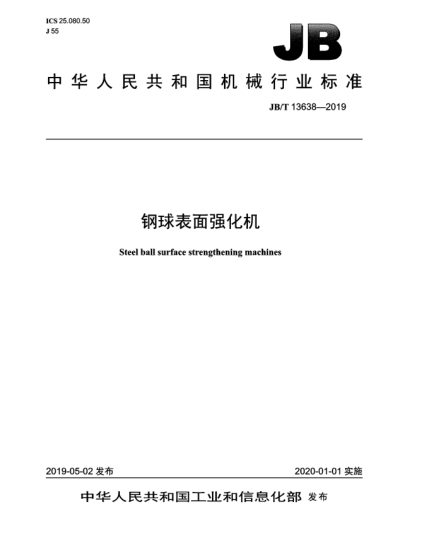 ICS 25.080.50
J 55

JB

中华人民共和国机械行业标准

JB/T 13638—2019

钢球表面强化机

Steel ball surface strengthening machines

2019-05-02 发布

2020-01-01 实施

中华人民共和国工业和信息化部 发布